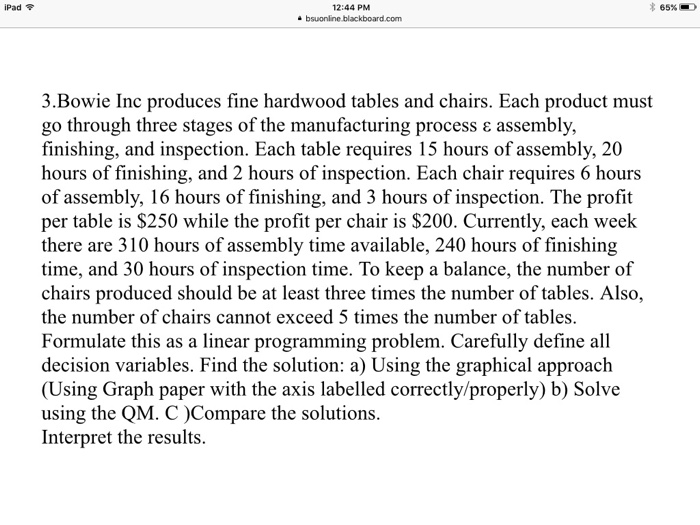 iPad

12:44 PM

bsuonline.blackboard.com

65%

3.Bowie Inc produces fine hardwood tables and chairs. Each product must go through three stages of the manufacturing process ε assembly, finishing, and inspection. Each table requires 15 hours of assembly, 20 hours of finishing, and 2 hours of inspection. Each chair requires 6 hours of assembly, 16 hours of finishing, and 3 hours of inspection. The profit per table is \$250 while the profit per chair is \$200. Currently, each week there are 310 hours of assembly time available, 240 hours of finishing time, and 30 hours of inspection time. To keep a balance, the number of chairs produced should be at least three times the number of tables. Also, the number of chairs cannot exceed 5 times the number of tables. Formulate this as a linear programming problem. Carefully define all decision variables. Find the solution: a) Using the graphical approach (Using Graph paper with the axis labelled correctly/properly) b) Solve using the QM. C )Compare the solutions.
Interpret the results.